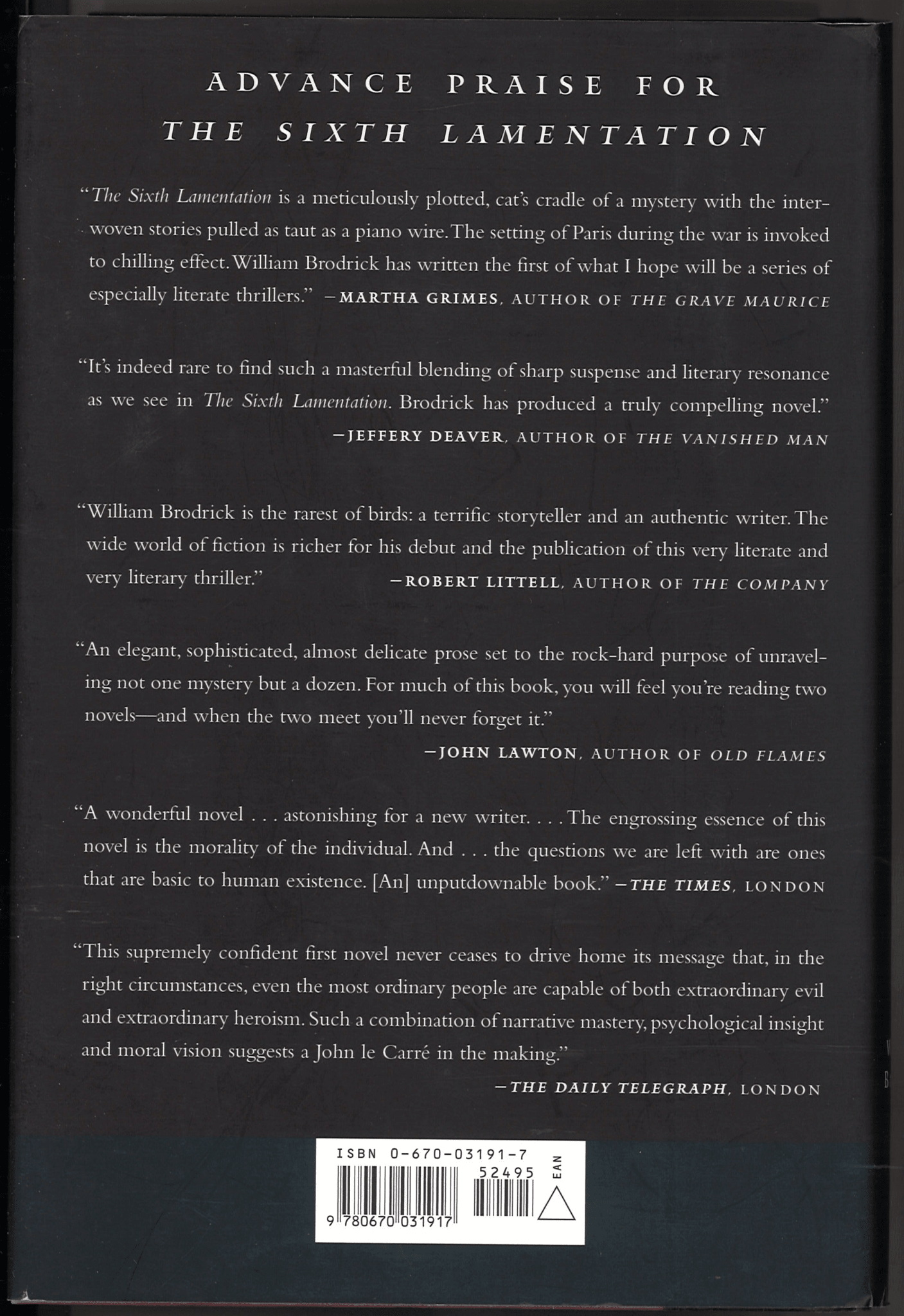 ADVANCE PRAISE FOR
THE SIXTH LAMENTATION

"The Sixth Lamentation is a meticulously plotted, cat's cradle of a mystery with the interwoven stories pulled as taut as a piano wire. The setting of Paris during the war is invoked to chilling effect. William Brodrick has written the first of what I hope will be a series of especially literate thrillers." —MARTHA GRIMES, AUTHOR OF THE GRAVE MAURICE

"It's indeed rare to find such a masterful blending of sharp suspense and literary resonance as we see in The Sixth Lamentation. Brodrick has produced a truly compelling novel."
—JEFFERY DEAVER, AUTHOR OF THE VANISHED MAN

"William Brodrick is the rarest of birds: a terrific storyteller and an authentic writer. The wide world of fiction is richer for his debut and the publication of this very literate and very literary thriller." —ROBERT LITTELL, AUTHOR OF THE COMPANY

"An elegant, sophisticated, almost delicate prose set to the rock-hard purpose of unraveling not one mystery but a dozen. For much of this book, you will feel you're reading two novels—and when the two meet you'll never forget it."
—JOHN LAWTON, AUTHOR OF OLD FLAMES

"A wonderful novel . . . astonishing for a new writer. . . . The engrossing essence of this novel is the morality of the individual. And . . . the questions we are left with are ones that are basic to human existence. [An] unputdownable book." —THE TIMES, LONDON

"This supremely confident first novel never ceases to drive home its message that, in the right circumstances, even the most ordinary people are capable of both extraordinary evil and extraordinary heroism. Such a combination of narrative mastery, psychological insight and moral vision suggests a John le Carré in the making."
—THE DAILY TELEGRAPH, LONDON

ISBN 0-670-03191-7
52495
EAN
9 780670 031917